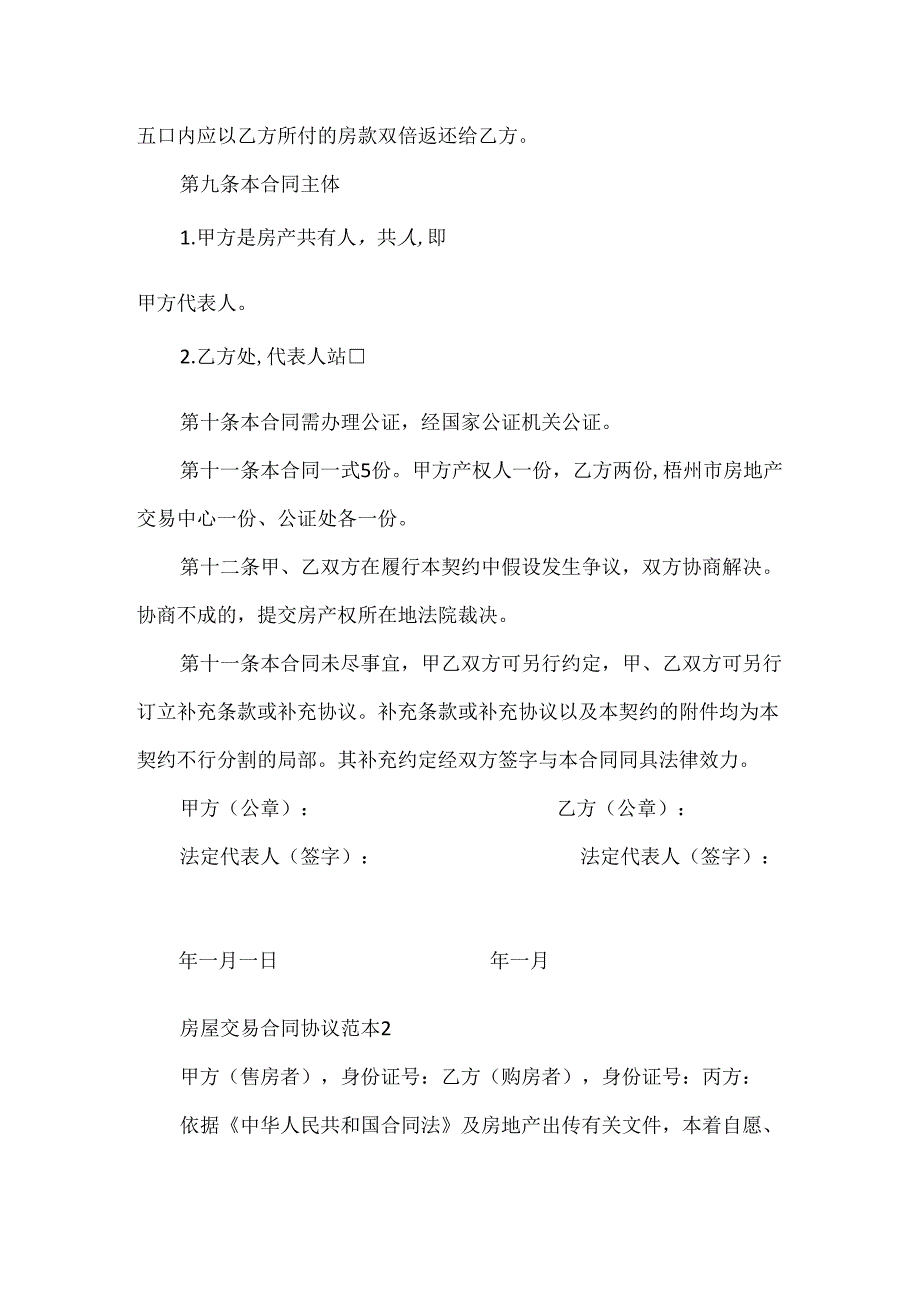 五口内应以乙方所付的房款双倍返还给乙方。

第九条本合同主体

1.甲方是房产共有人，共人,即

甲方代表人。

2.乙方处,代表人站□

第十条本合同需办理公证，经国家公证机关公证。

第十一条本合同一式5份。甲方产权人一份，乙方两份,梧州市房地产交易中心一份、公证处各一份。

第十二条甲、乙双方在履行本契约中假设发生争议，双方协商解决。协商不成的，提交房产权所在地法院裁决。

第十一条本合同未尽事宜，甲乙双方可另行约定，甲、乙双方可另行订立补充条款或补充协议。补充条款或补充协议以及本契约的附件均为本契约不行分割的局部。其补充约定经双方签字与本合同同具法律效力。

甲方（公章）：

乙方（公章）：

法定代表人（签字）：

法定代表人（签字）：

年一月一日

年一月

房屋交易合同协议范本2

甲方（售房者），身份证号：乙方（购房者），身份证号：丙方：

依据《中华人民共和国合同法》及房地产出传有关文件，本着自愿、